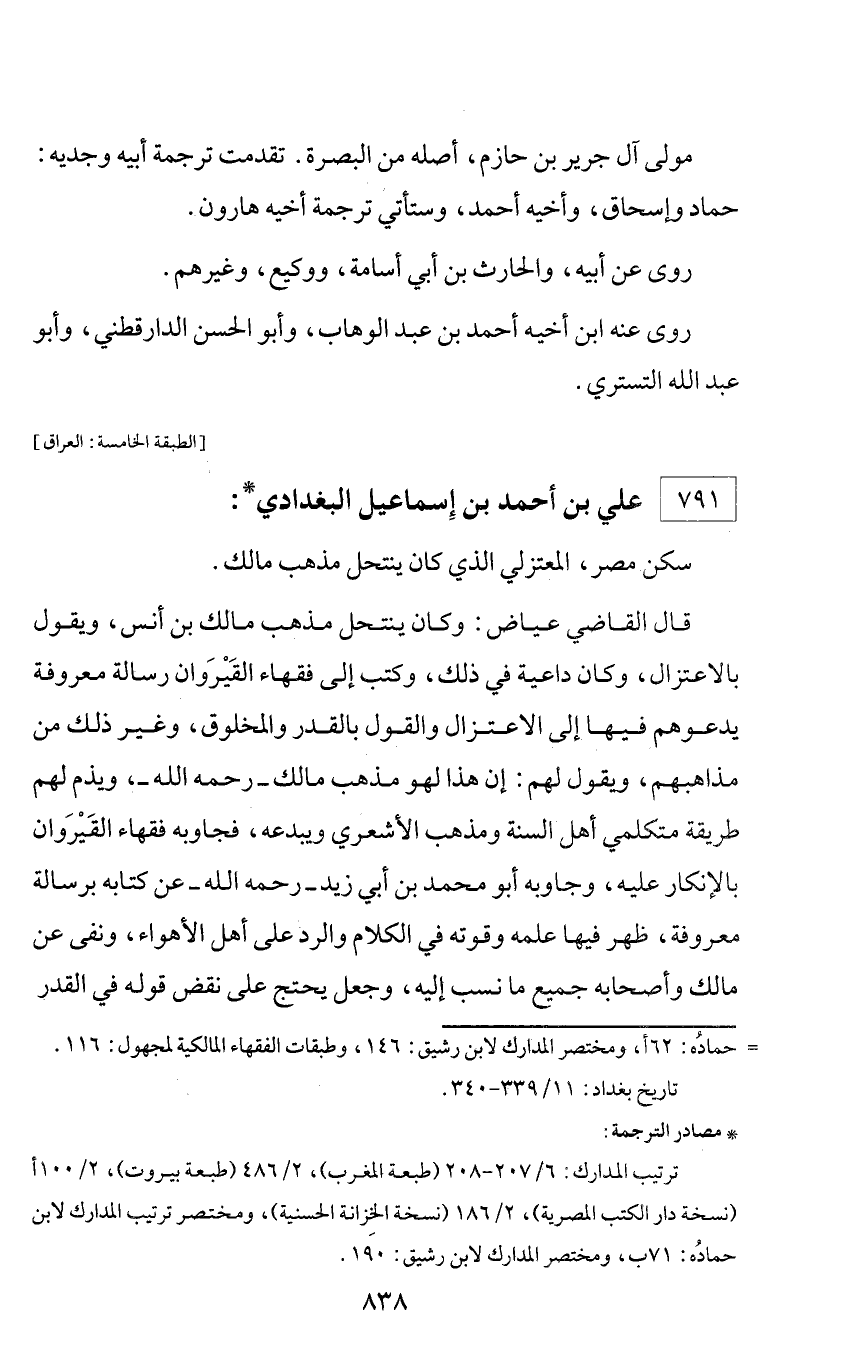 مولى آل جرير بن حازم، أصله من البصرة. تقدمت ترجمة أبيه وجديه: حماد وإسحاق، وأخيه أحمد، وستأتي ترجمة أخيه هارون.

روى عن أبيه، والحارث بن أبي أسامة، ووكيع، وغيرهم.

روى عنه ابن أخيه أحمد بن عبد الوهاب، وأبو الحسن الدارقطني، وأبو عبد الله التستري.

[الطبقة الخامسة: العراق]

٧٩١ علي بن أحمد بن إسماعيل البغدادي*:

سكن مصر، المعتزلي الذي كان ينتحل مذهب مالك.

قال القاضي عياض: وكان ينتحل مذهب مالك بن أنس، ويقول بالاعتزال، وكان داعية في ذلك، وكتب إلى فقهاء القَيْرَوان رسالة معروفة يدعوهم فيها إلى الاعتزال والقول بالقدر والمخلوق، وغير ذلك من مذاهبهم، ويقول لهم: إن هذا لهو مذهب مالك ـ رحمه الله ـ، ويذم لهم طريقة متكلمي أهل السنة ومذهب الأشعري ويبدعه، فجاوبه فقهاء القَيْرَوان بالإنكار عليه، وجاوبه أبو محمد بن أبي زيد ـ رحمه الله ـ عن كتابه برسالة معروفة، ظهر فيها علمه وقوته في الكلام والرد على أهل الأهواء، ونفى عن مالك وأصحابه جميع ما نسب إليه، وجعل يحتج على نقض قوله في القدر

= حمادُه: ٦٢أ، ومختصر المدارك لابن رشيق: ١٤٦، وطبقات الفقهاء المالكية لمجهول: ١١٦.
تاريخ بغداد: ١١/ ٣٣٩-٣٤٠.

* مصادر الترجمة:
ترتيب المدارك: ٦/ ٢٠٧-٢٠٨ (طبعة المغرب)، ٢/ ٤٨٦ (طبعة بيروت)، ٢/ ١٠٠أ (نسخة دار الكتب المصرية)، ٢/ ١٨٦ (نسخة الخزانة الحسنية)، ومختصر ترتيب المدارك لابن حمادُه: ٧١ب، ومختصر المدارك لابن رشيق: ١٩٠.

٨٣٨